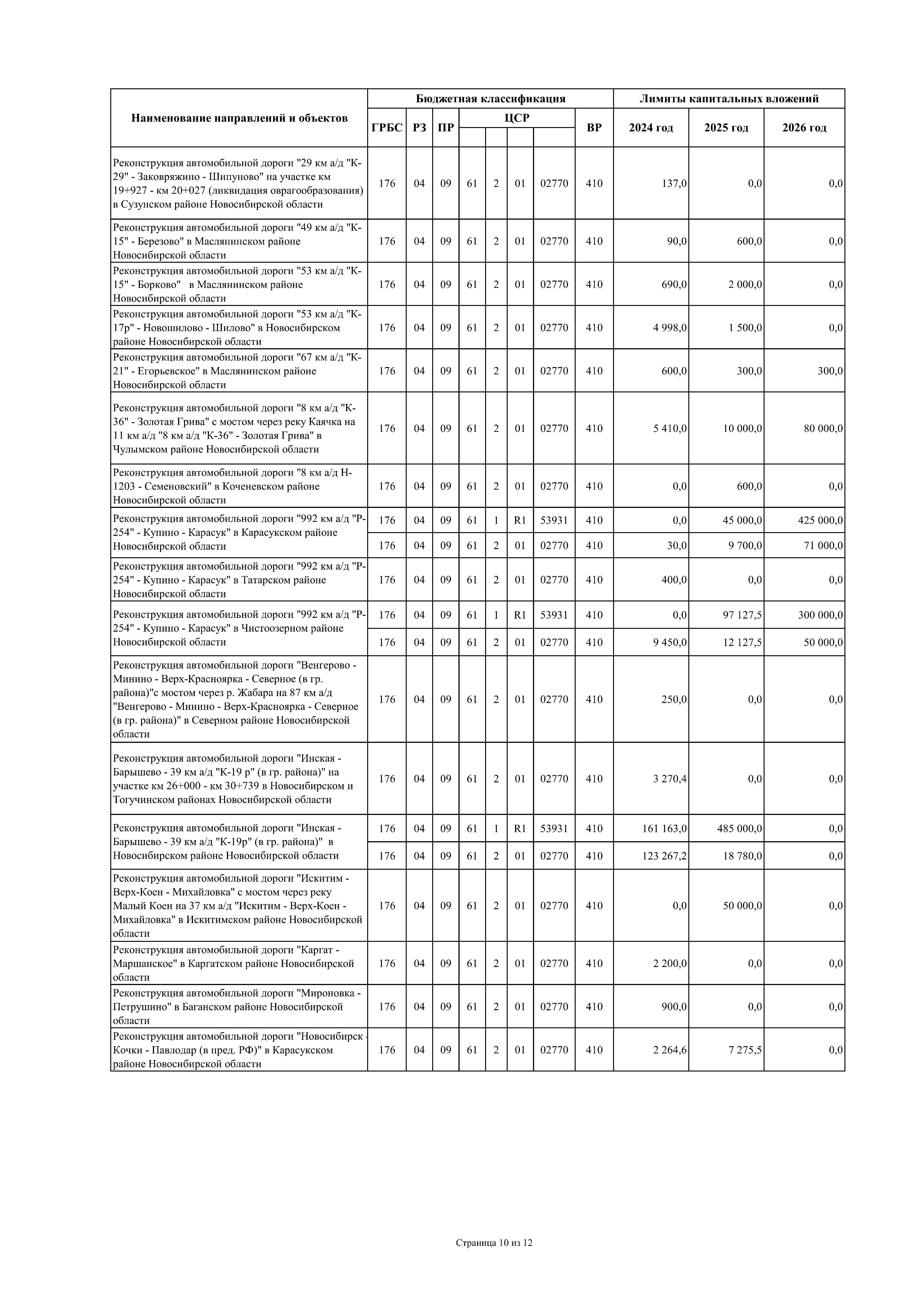 | Наименование направлений и объектов | Бюджетная классификация | | | | | | | | Лимиты капитальных вложений | | |
|---|---|---|---|---|---|---|---|---|---|---|---|
| | ГРБС | РЗ | ПР | ЦСР | | | | ВР | 2024 год | 2025 год | 2026 год |
| Реконструкция автомобильной дороги "29 км а/д "К-29" - Заковряжино - Шипуново" на участке км 19+927 - км 20+027 (ликвидация оврагообразования) в Сузунском районе Новосибирской области | 176 | 04 | 09 | 61 | 2 | 01 | 02770 | 410 | 137,0 | 0,0 | 0,0 |
| Реконструкция автомобильной дороги "49 км а/д "К-15" - Березово" в Маслянинском районе Новосибирской области | 176 | 04 | 09 | 61 | 2 | 01 | 02770 | 410 | 90,0 | 600,0 | 0,0 |
| Реконструкция автомобильной дороги "53 км а/д "К-15" - Борково" в Маслянинском районе Новосибирской области | 176 | 04 | 09 | 61 | 2 | 01 | 02770 | 410 | 690,0 | 2 000,0 | 0,0 |
| Реконструкция автомобильной дороги "53 км а/д "К-17р" - Новошилово - Шилово" в Новосибирском районе Новосибирской области | 176 | 04 | 09 | 61 | 2 | 01 | 02770 | 410 | 4 998,0 | 1 500,0 | 0,0 |
| Реконструкция автомобильной дороги "67 км а/д "К-21" - Егорьевское" в Маслянинском районе Новосибирской области | 176 | 04 | 09 | 61 | 2 | 01 | 02770 | 410 | 600,0 | 300,0 | 300,0 |
| Реконструкция автомобильной дороги "8 км а/д "К-36" - Золотая Грива" с мостом через реку Каячка на 11 км а/д "8 км а/д "К-36" - Золотая Грива" в Чулымском районе Новосибирской области | 176 | 04 | 09 | 61 | 2 | 01 | 02770 | 410 | 5 410,0 | 10 000,0 | 80 000,0 |
| Реконструкция автомобильной дороги "8 км а/д Н-1203 - Семеновский" в Коченевском районе Новосибирской области | 176 | 04 | 09 | 61 | 2 | 01 | 02770 | 410 | 0,0 | 600,0 | 0,0 |
| Реконструкция автомобильной дороги "992 км а/д "Р-254" - Купино - Карасук" в Карасукском районе Новосибирской области | 176 | 04 | 09 | 61 | 1 | R1 | 53931 | 410 | 0,0 | 45 000,0 | 425 000,0 |
| | 176 | 04 | 09 | 61 | 2 | 01 | 02770 | 410 | 30,0 | 9 700,0 | 71 000,0 |
| Реконструкция автомобильной дороги "992 км а/д "Р-254" - Купино - Карасук" в Татарском районе Новосибирской области | 176 | 04 | 09 | 61 | 2 | 01 | 02770 | 410 | 400,0 | 0,0 | 0,0 |
| Реконструкция автомобильной дороги "992 км а/д "Р-254" - Купино - Карасук" в Чистоозерном районе Новосибирской области | 176 | 04 | 09 | 61 | 1 | R1 | 53931 | 410 | 0,0 | 97 127,5 | 300 000,0 |
| | 176 | 04 | 09 | 61 | 2 | 01 | 02770 | 410 | 9 450,0 | 12 127,5 | 50 000,0 |
| Реконструкция автомобильной дороги "Венгерово - Минино - Верх-Красноярка - Северное (в гр. района)"с мостом через р. Жабара на 87 км а/д "Венгерово - Минино - Верх-Красноярка - Северное (в гр. района)" в Северном районе Новосибирской области | 176 | 04 | 09 | 61 | 2 | 01 | 02770 | 410 | 250,0 | 0,0 | 0,0 |
| Реконструкция автомобильной дороги "Инская - Барышево - 39 км а/д "К-19 р" (в гр. района)" на участке км 26+000 - км 30+739 в Новосибирском и Тогучинском районах Новосибирской области | 176 | 04 | 09 | 61 | 2 | 01 | 02770 | 410 | 3 270,4 | 0,0 | 0,0 |
| Реконструкция автомобильной дороги "Инская - Барышево - 39 км а/д "К-19р" (в гр. района)" в Новосибирском районе Новосибирской области | 176 | 04 | 09 | 61 | 1 | R1 | 53931 | 410 | 161 163,0 | 485 000,0 | 0,0 |
| | 176 | 04 | 09 | 61 | 2 | 01 | 02770 | 410 | 123 267,2 | 18 780,0 | 0,0 |
| Реконструкция автомобильной дороги "Искитим - Верх-Коен - Михайловка" с мостом через реку Малый Коен на 37 км а/д "Искитим - Верх-Коен - Михайловка" в Искитимском районе Новосибирской области | 176 | 04 | 09 | 61 | 2 | 01 | 02770 | 410 | 0,0 | 50 000,0 | 0,0 |
| Реконструкция автомобильной дороги "Каргат - Маршанское" в Каргатском районе Новосибирской области | 176 | 04 | 09 | 61 | 2 | 01 | 02770 | 410 | 2 200,0 | 0,0 | 0,0 |
| Реконструкция автомобильной дороги "Мироновка - Петрушино" в Баганском районе Новосибирской области | 176 | 04 | 09 | 61 | 2 | 01 | 02770 | 410 | 900,0 | 0,0 | 0,0 |
| Реконструкция автомобильной дороги "Новосибирск - Кочки - Павлодар (в пред. РФ)" в Карасукском районе Новосибирской области | 176 | 04 | 09 | 61 | 2 | 01 | 02770 | 410 | 2 264,6 | 7 275,5 | 0,0 |

Страница 10 из 12